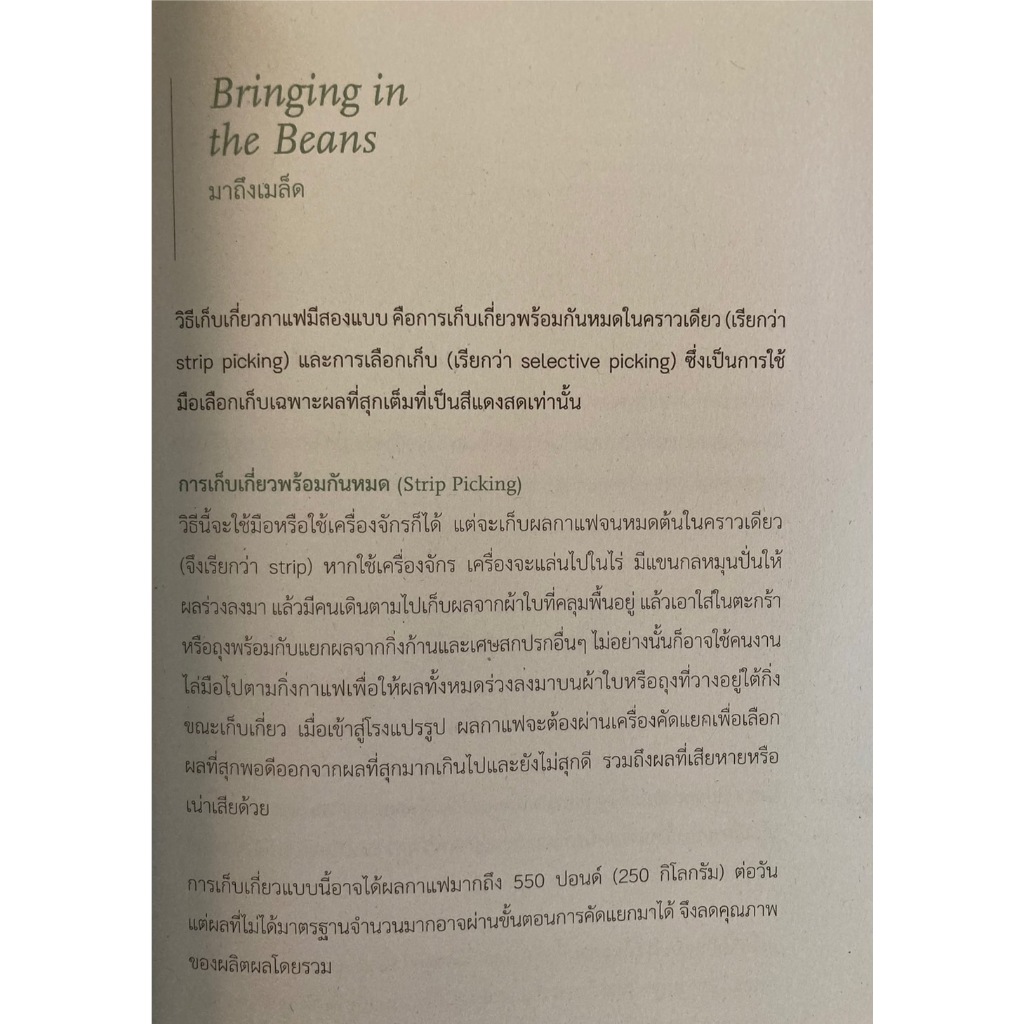 Bringing in the Beans
มาถึงเมล็ด

วิธีเก็บเกี่ยวกาแฟมีสองแบบ คือการเก็บเกี่ยวพร้อมกันหมดในคราวเดียว (เรียกว่า strip picking) และการเลือกเก็บ (เรียกว่า selective picking) ซึ่งเป็นการใช้มือเลือกเก็บเฉพาะผลที่สุกเต็มที่เป็นสีแดงสดเท่านั้น

การเก็บเกี่ยวพร้อมกันหมด (Strip Picking)
วิธีนี้จะใช้มือหรือใช้เครื่องจักรก็ได้ แต่จะเก็บผลกาแฟจนหมดต้นในคราวเดียว (จึงเรียกว่า strip) หากใช้เครื่องจักร เครื่องจะแล่นไปในไร่ มีแขนกลหมุนปั่นให้ผลร่วงลงมา แล้วมีคนเดินตามไปเก็บผลจากผ้าใบที่คลุมพื้นอยู่ แล้วเอาใส่ในตะกร้าหรือถุงพร้อมกับแยกผลจากกิ่งก้านและเศษสกปรกอื่นๆ ไม่อย่างนั้นก็อาจใช้คนงานไล่มือไปตามกิ่งกาแฟเพื่อให้ผลทั้งหมดร่วงลงมาบนผ้าใบหรือถุงที่วางอยู่ใต้กิ่งขณะเก็บเกี่ยว เมื่อเข้าสู่โรงแปรรูป ผลกาแฟจะต้องผ่านเครื่องคัดแยกเพื่อเลือกผลที่สุกพอดีออกจากผลที่สุกมากเกินไปและยังไม่สุกดี รวมถึงผลที่เสียหายหรือเน่าเสียด้วย

การเก็บเกี่ยวแบบนี้อาจได้ผลกาแฟมากถึง 550 ปอนด์ (250 กิโลกรัม) ต่อวัน แต่ผลที่ไม่ได้มาตรฐานจำนวนมากอาจผ่านขั้นตอนการคัดแยกมาได้ จึงลดคุณภาพของผลิตผลโดยรวม